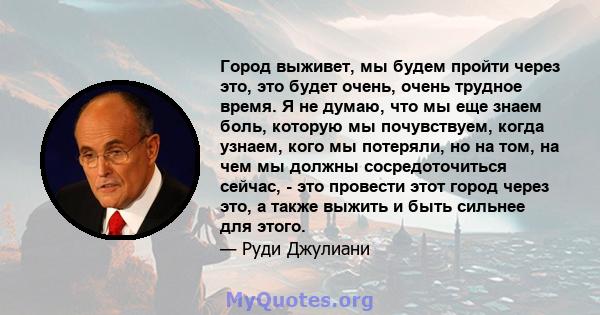 Город выживет, мы будем пройти через это, это будет очень, очень трудное время. Я не думаю, что мы еще знаем боль, которую мы почувствуем, когда узнаем, кого мы потеряли, но на том, на чем мы должны сосредоточиться сейчас, - это провести этот город через это, а также выжить и быть сильнее для этого.
— Руди Джулиани

MyQuotes.org